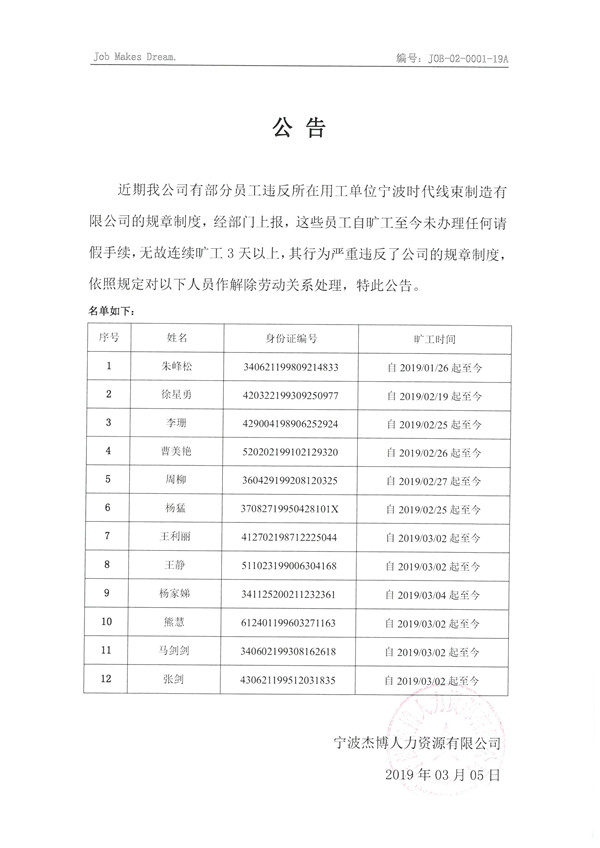 Job Makes Dream.

编号：JOB-02-0001-19A

公 告

近期我公司有部分员工违反所在用工单位宁波时代线束制造有限公司的规章制度，经部门上报，这些员工自旷工至今未办理任何请假手续，无故连续旷工 3 天以上，其行为严重违反了公司的规章制度，依照规定对以下人员作解除劳动关系处理，特此公告。

名单如下：

| 序号 | 姓名 | 身份证编号 | 旷工时间 |
|---|---|---|---|
| 1 | 朱峰松 | 340621199809214833 | 自 2019/01/26 起至今 |
| 2 | 徐星勇 | 420322199309250977 | 自 2019/02/19 起至今 |
| 3 | 李珊 | 429004198906252924 | 自 2019/02/25 起至今 |
| 4 | 曹美艳 | 520202199102129320 | 自 2019/02/26 起至今 |
| 5 | 周柳 | 360429199208120325 | 自 2019/02/27 起至今 |
| 6 | 杨猛 | 37082719950428101X | 自 2019/02/25 起至今 |
| 7 | 王利丽 | 412702198712225044 | 自 2019/03/02 起至今 |
| 8 | 王静 | 511023199006304168 | 自 2019/03/02 起至今 |
| 9 | 杨家娣 | 341125200211232361 | 自 2019/03/04 起至今 |
| 10 | 熊慧 | 612401199603271163 | 自 2019/03/02 起至今 |
| 11 | 马剑剑 | 340602199308162618 | 自 2019/03/02 起至今 |
| 12 | 张剑 | 430621199512031835 | 自 2019/03/02 起至今 |

宁波杰博人力资源有限公司

2019 年 03 月 05 日